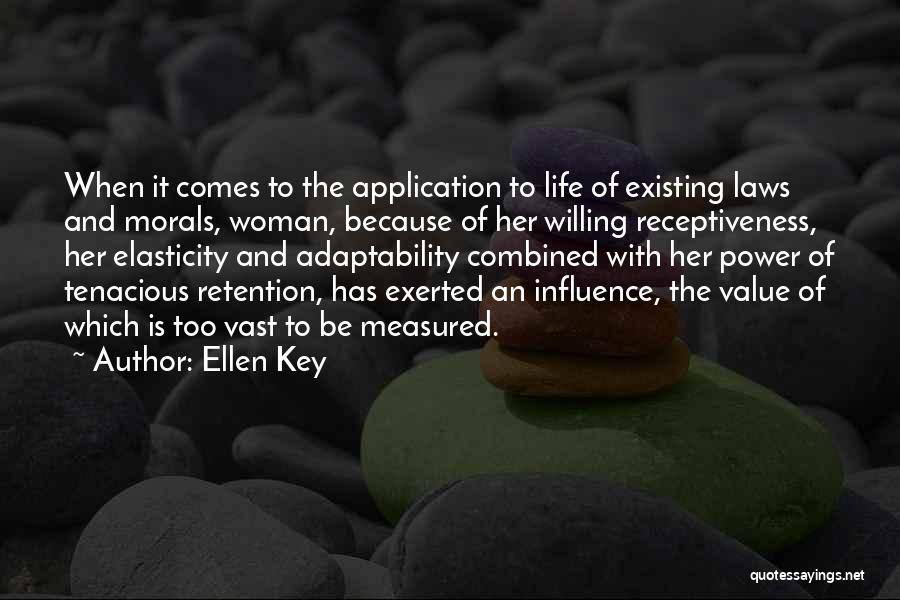 When it comes to the application to life of existing laws and morals, woman, because of her willing receptiveness, her elasticity and adaptability combined with her power of tenacious retention, has exerted an influence, the value of which is too vast to be measured.
~ Author: Ellen Key

quotessayings.net